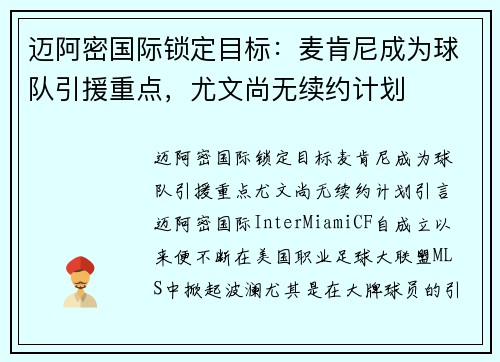 迈阿密国际锁定目标：麦肯尼成为球队引援重点，尤文尚无续约计划

迈阿密国际锁定目标麦肯尼成为球队引援重点尤文尚无续约计划引言迈阿密国际InterMiamiCF自成立以来便不断在美国职业足球大联盟MLS中掀起波澜尤其是在大牌球员的引